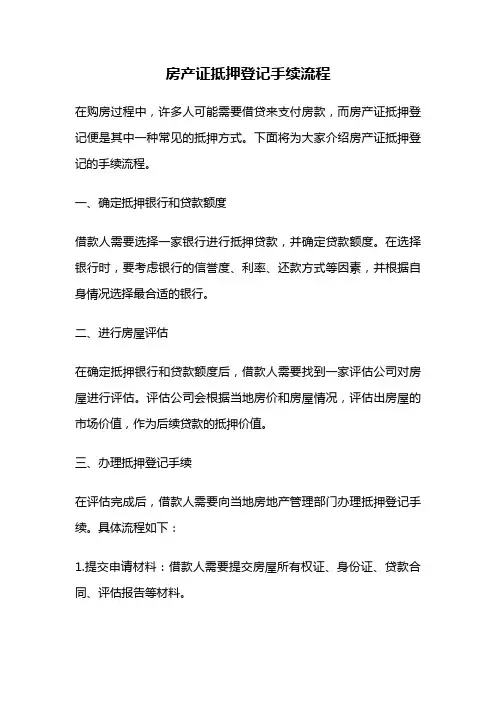 房产证抵押登记手续流程

在购房过程中，许多人可能需要借贷来支付房款，而房产证抵押登记便是其中一种常见的抵押方式。下面将为大家介绍房产证抵押登记的手续流程。

一、确定抵押银行和贷款额度

借款人需要选择一家银行进行抵押贷款，并确定贷款额度。在选择银行时，要考虑银行的信誉度、利率、还款方式等因素，并根据自身情况选择最合适的银行。

二、进行房屋评估

在确定抵押银行和贷款额度后，借款人需要找到一家评估公司对房屋进行评估。评估公司会根据当地房价和房屋情况，评估出房屋的市场价值，作为后续贷款的抵押价值。

三、办理抵押登记手续

在评估完成后，借款人需要向当地房地产管理部门办理抵押登记手续。具体流程如下：

1.提交申请材料：借款人需要提交房屋所有权证、身份证、贷款合同、评估报告等材料。